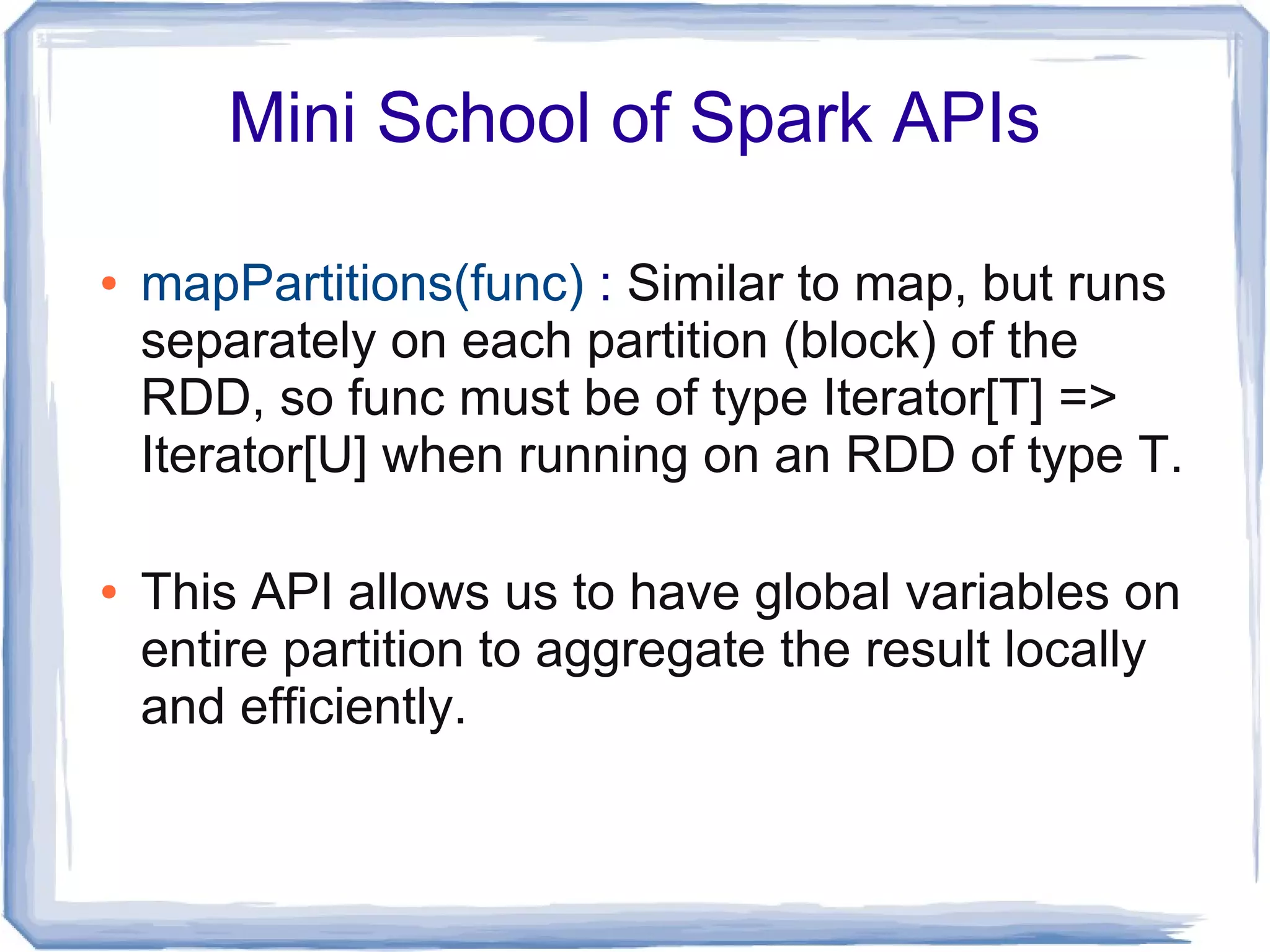 Mini School of Spark APIs

• mapPartitions(func) : Similar to map, but runs separately on each partition (block) of the RDD, so func must be of type Iterator[T] => Iterator[U] when running on an RDD of type T.

• This API allows us to have global variables on entire partition to aggregate the result locally and efficiently.